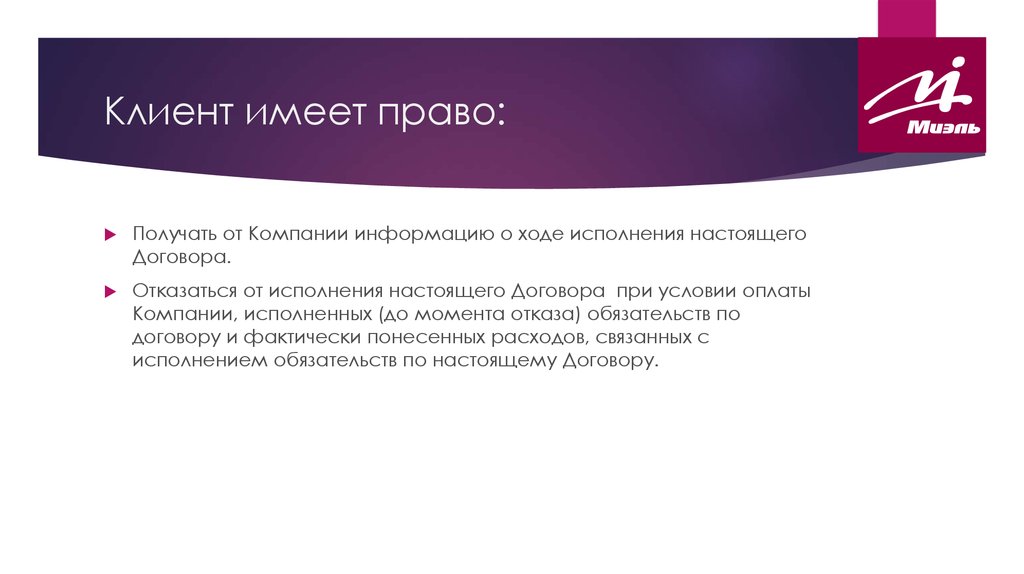 Клиент имеет право:

Миэль

Получать от Компании информацию о ходе исполнения настоящего Договора.

Отказаться от исполнения настоящего Договора при условии оплаты Компании, исполненных (до момента отказа) обязательств по договору и фактически понесенных расходов, связанных с исполнением обязательств по настоящему Договору.